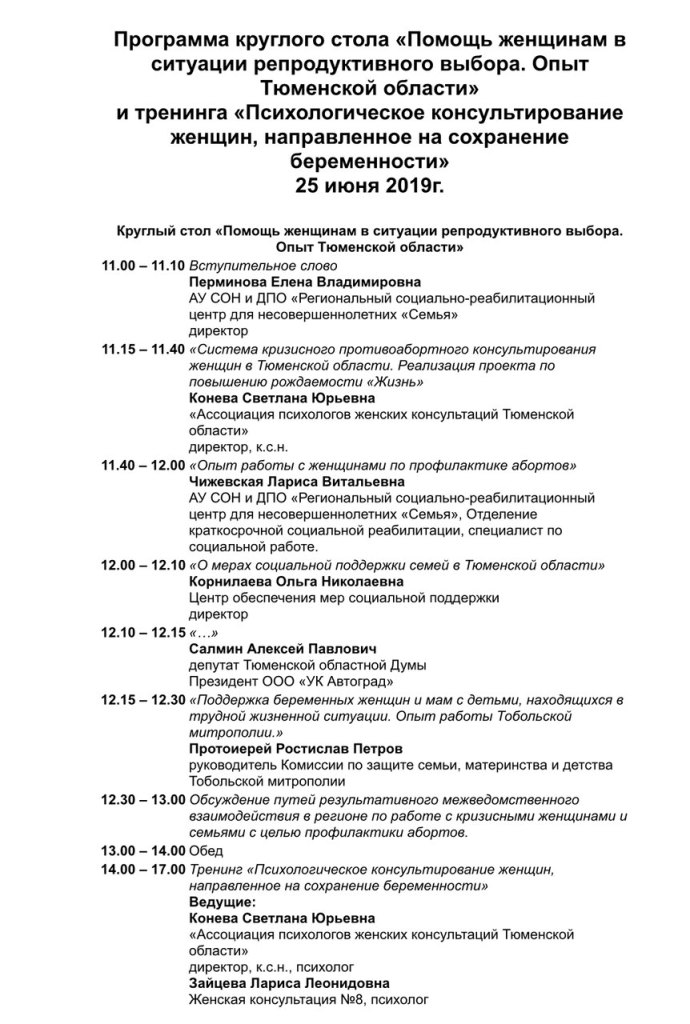 Программа круглого стола «Помощь женщинам в ситуации репродуктивного выбора. Опыт Тюменской области»
и тренинга «Психологическое консультирование женщин, направленное на сохранение беременности»
25 июня 2019г.

Круглый стол «Помощь женщинам в ситуации репродуктивного выбора. Опыт Тюменской области»

11.00 – 11.10 Вступительное слово
Перминова Елена Владимировна
АУ СОН и ДПО «Региональный социально-реабилитационный центр для несовершеннолетних «Семья»
директор

11.15 – 11.40 «Система кризисного противоабортного консультирования женщин в Тюменской области. Реализация проекта по повышению рождаемости «Жизнь»
Конева Светлана Юрьевна
«Ассоциация психологов женских консультаций Тюменской области»
директор, к.с.н.

11.40 – 12.00 «Опыт работы с женщинами по профилактике абортов»
Чижевская Лариса Витальевна
АУ СОН и ДПО «Региональный социально-реабилитационный центр для несовершеннолетних «Семья», Отделение краткосрочной социальной реабилитации, специалист по социальной работе.

12.00 – 12.10 «О мерах социальной поддержки семей в Тюменской области»
Корнилаева Ольга Николаевна
Центр обеспечения мер социальной поддержки
директор

12.10 – 12.15 «…»
Салмин Алексей Павлович
депутат Тюменской областной Думы
Президент ООО «УК Автоград»

12.15 – 12.30 «Поддержка беременных женщин и мам с детьми, находящихся в трудной жизненной ситуации. Опыт работы Тобольской митрополии.»
Протоиерей Ростислав Петров
руководитель Комиссии по защите семьи, материнства и детства Тобольской митрополии

12.30 – 13.00 Обсуждение путей результативного межведомственного взаимодействия в регионе по работе с кризисными женщинами и семьями с целью профилактики абортов.

13.00 – 14.00 Обед

14.00 – 17.00 Тренинг «Психологическое консультирование женщин, направленное на сохранение беременности»
Ведущие:
Конева Светлана Юрьевна
«Ассоциация психологов женских консультаций Тюменской области»
директор, к.с.н., психолог
Зайцева Лариса Леонидовна
Женская консультация №8, психолог